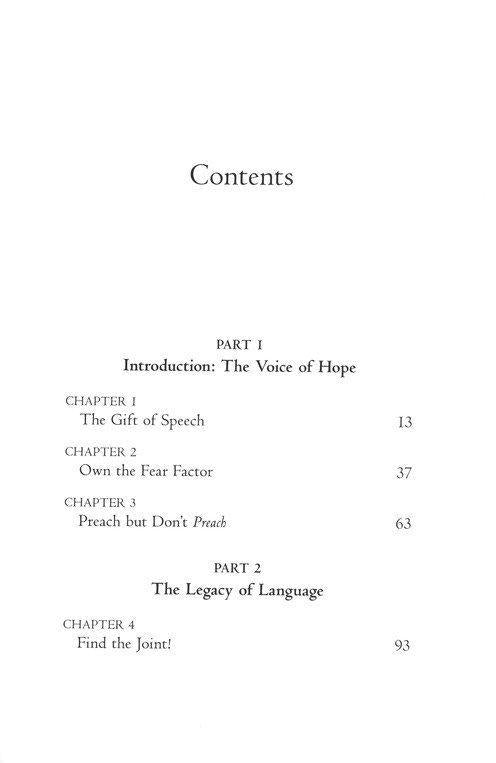 Contents

PART 1
Introduction: The Voice of Hope

CHAPTER 1
The Gift of Speech 13

CHAPTER 2
Own the Fear Factor 37

CHAPTER 3
Preach but Don't Preach 63

PART 2
The Legacy of Language

CHAPTER 4
Find the Joint! 93